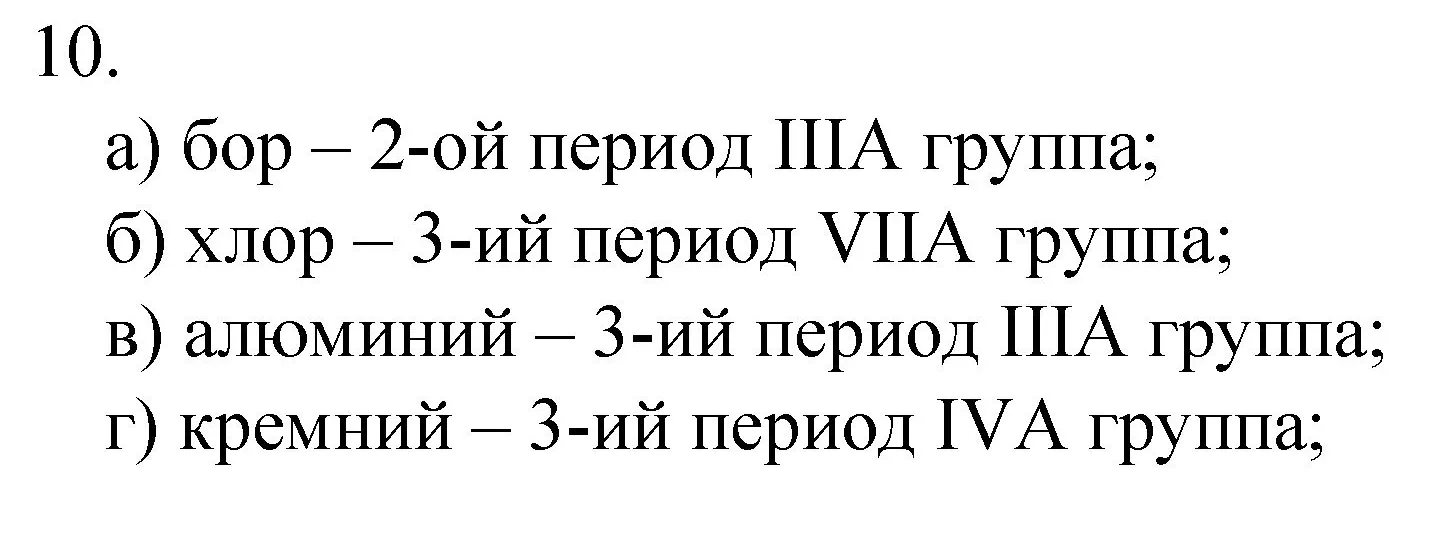 10.
а) бор – 2-ой период IIIA группа;
б) хлор – 3-ий период VIIA группа;
в) алюминий – 3-ий период IIIA группа;
г) кремний – 3-ий период IVA группа;